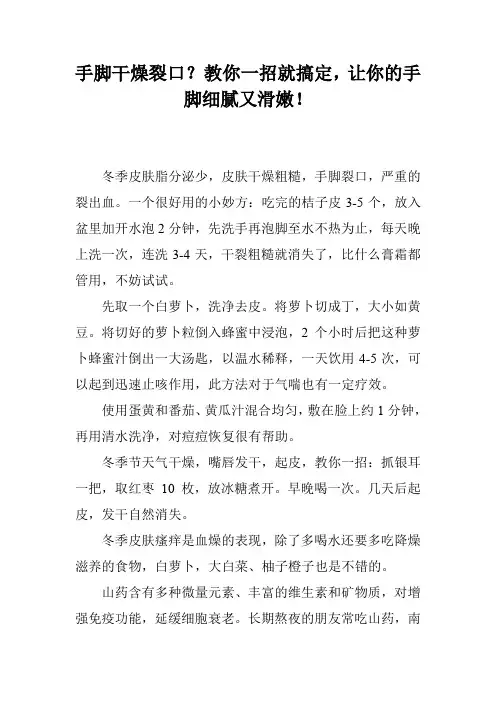 手脚干燥裂口？教你一招就搞定，让你的手脚细腻又滑嫩！

冬季皮肤脂分泌少，皮肤干燥粗糙，手脚裂口，严重的裂出血。一个很好用的小妙方：吃完的桔子皮 3-5 个，放入盆里加开水泡 2 分钟，先洗手再泡脚至水不热为止，每天晚上洗一次，连洗 3-4 天，干裂粗糙就消失了，比什么膏霜都管用，不妨试试。

先取一个白萝卜，洗净去皮。将萝卜切成丁，大小如黄豆。将切好的萝卜粒倒入蜂蜜中浸泡，2 个小时后把这种萝卜蜂蜜汁倒出一大汤匙，以温水稀释，一天饮用 4-5 次，可以起到迅速止咳作用，此方法对于气喘也有一定疗效。

使用蛋黄和番茄、黄瓜汁混合均匀，敷在脸上约 1 分钟，再用清水洗净，对痘痘恢复很有帮助。

冬季节天气干燥，嘴唇发干，起皮，教你一招：抓银耳一把，取红枣 10 枚，放冰糖煮开。早晚喝一次。几天后起皮，发干自然消失。

冬季皮肤瘙痒是血燥的表现，除了多喝水还要多吃降燥滋养的食物，白萝卜，大白菜、柚子橙子也是不错的。

山药含有多种微量元素、丰富的维生素和矿物质，对增强免疫功能，延缓细胞衰老。长期熬夜的朋友常吃山药，南